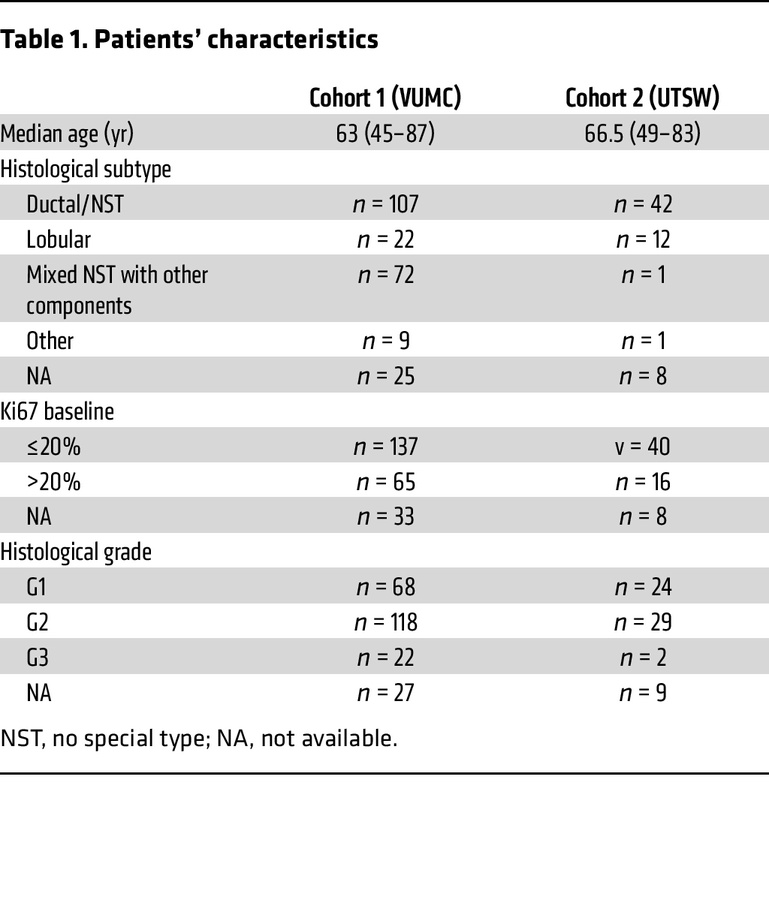 Table 1. Patients' characteristics

|  | Cohort 1 (VUMC) | Cohort 2 (UTSW) |
|---|---|---|
| Median age (yr) | 63 (45–87) | 66.5 (49–83) |
| Histological subtype |  |  |
| Ductal/NST | n = 107 | n = 42 |
| Lobular | n = 22 | n = 12 |
| Mixed NST with other components | n = 72 | n = 1 |
| Other | n = 9 | n = 1 |
| NA | n = 25 | n = 8 |
| Ki67 baseline |  |  |
| ≤20% | n = 137 | v = 40 |
| >20% | n = 65 | n = 16 |
| NA | n = 33 | n = 8 |
| Histological grade |  |  |
| G1 | n = 68 | n = 24 |
| G2 | n = 118 | n = 29 |
| G3 | n = 22 | n = 2 |
| NA | n = 27 | n = 9 |

NST, no special type; NA, not available.